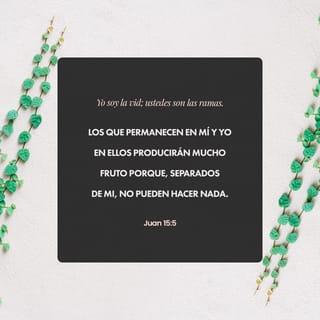 Yo soy la vid; ustedes son las ramas.

LOS QUE PERMANECEN EN MÍ Y YO EN ELLOS PRODUCIRÁN MUCHO FRUTO PORQUE, SEPARADOS DE MI, NO PUEDEN HACER NADA.

Juan 15:5